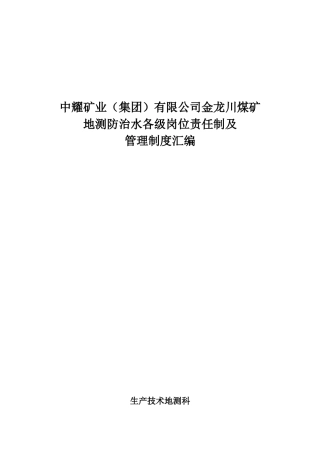 中耀矿业（集团）有限公司金龙川煤矿
地测防治水各级岗位责任制及
管理制度汇编

生产技术地测科